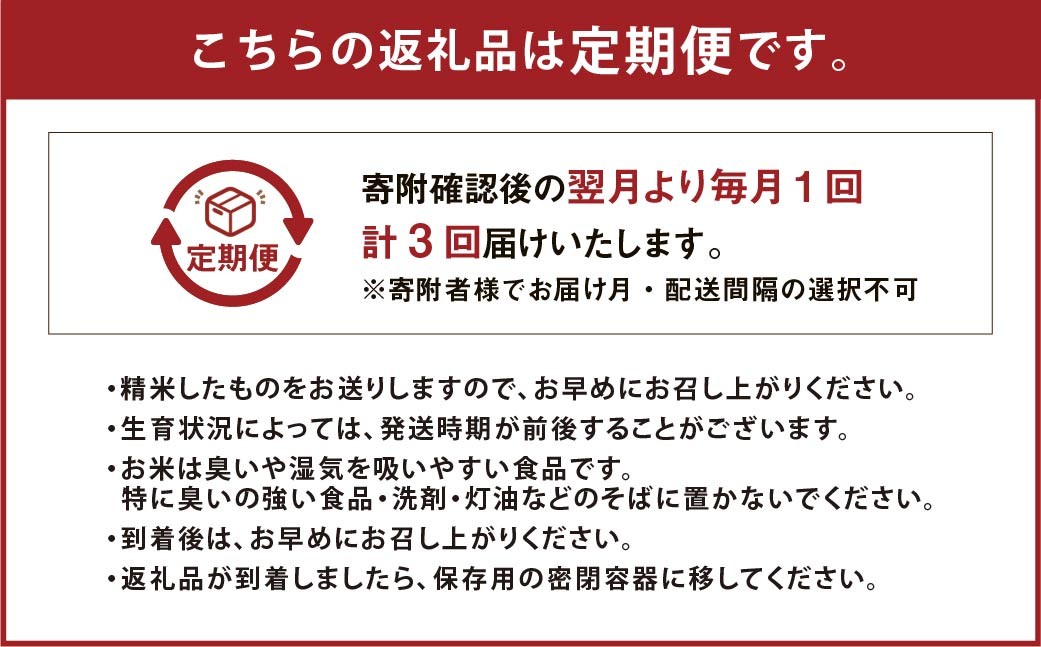 こちらの返礼品は定期便です。

定期便

寄附確認後の翌月より毎月１回
計３回届けいたします。
※寄附者様でお届け月・配送間隔の選択不可

・精米したものをお送りしますので、お早めにお召し上がりください。
・生育状況によっては、発送時期が前後することがございます。
・お米は臭いや湿気を吸いやすい食品です。
特に臭いの強い食品・洗剤・灯油などのそばに置かないでください。
・到着後は、お早めにお召し上がりください。
・返礼品が到着しましたら、保存用の密閉容器に移してください。